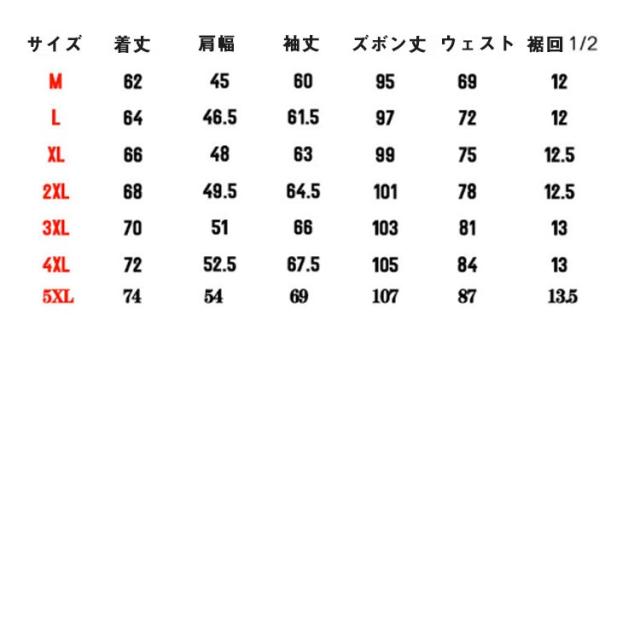 | サイズ | 着丈 | 肩幅 | 袖丈 | ズボン丈 | ウェスト | 裾回 1/2 |
|---|---|---|---|---|---|---|
| M | 62 | 45 | 60 | 95 | 69 | 12 |
| L | 64 | 46.5 | 61.5 | 97 | 72 | 12 |
| XL | 66 | 48 | 63 | 99 | 75 | 12.5 |
| 2XL | 68 | 49.5 | 64.5 | 101 | 78 | 12.5 |
| 3XL | 70 | 51 | 66 | 103 | 81 | 13 |
| 4XL | 72 | 52.5 | 67.5 | 105 | 84 | 13 |
| 5XL | 74 | 54 | 69 | 107 | 87 | 13.5 |